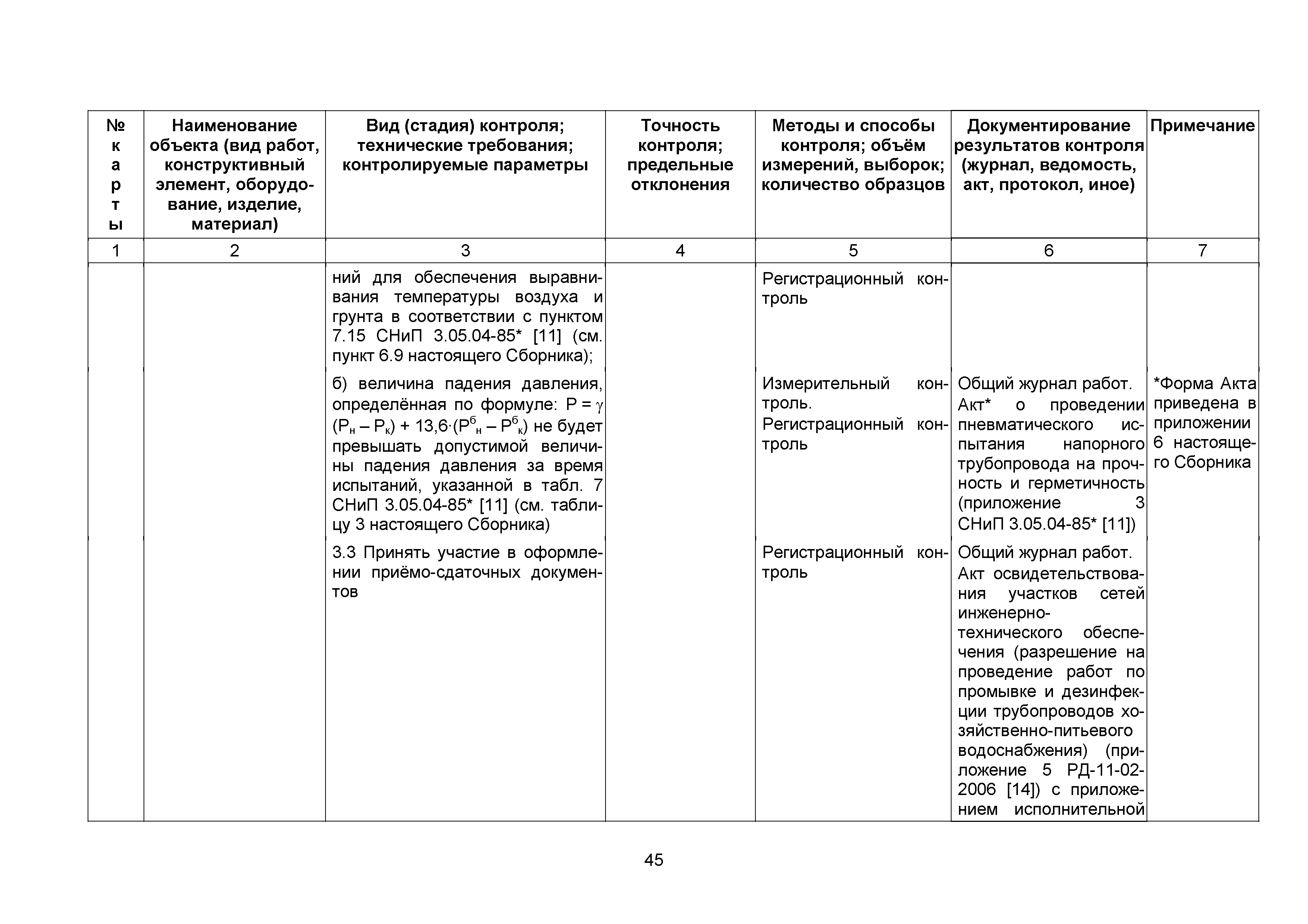 | № карты | Наименование объекта (вид работ, конструктивный элемент, оборудование, изделие, материал) | Вид (стадия) контроля; технические требования; контролируемые параметры | Точность контроля; предельные отклонения | Методы и способы контроля; объём измерений, выборок; количество образцов | Документирование результатов контроля (журнал, ведомость, акт, протокол, иное) | Примечание |
|---|---|---|---|---|---|---|
| 1 | 2 | 3 | 4 | 5 | 6 | 7 |
| | | ний для обеспечения выравнивания температуры воздуха и грунта в соответствии с пунктом 7.15 СНиП 3.05.04-85* [11] (см. пункт 6.9 настоящего Сборника); | | Регистрационный контроль | | |
| | | б) величина падения давления, определённая по формуле: $P = \gamma (P_н - P_к) + 13,6 \cdot (P^б_н - P^б_к)$ не будет превышать допустимой величины падения давления за время испытаний, указанной в табл. 7 СНиП 3.05.04-85* [11] (см. таблицу 3 настоящего Сборника) | | Измерительный контроль. Регистрационный контроль | Общий журнал работ. Акт* о проведении пневматического испытания напорного трубопровода на прочность и герметичность (приложение 3 СНиП 3.05.04-85* [11]) | *Форма Акта приведена в приложении 6 настоящего Сборника |
| | | 3.3 Принять участие в оформлении приёмо-сдаточных документов | | Регистрационный контроль | Общий журнал работ. Акт освидетельствования участков сетей инженерно-технического обеспечения (разрешение на проведение работ по промывке и дезинфекции трубопроводов хозяйственно-питьевого водоснабжения) (приложение 5 РД-11-02-2006 [14]) с приложением исполнительной | |

45